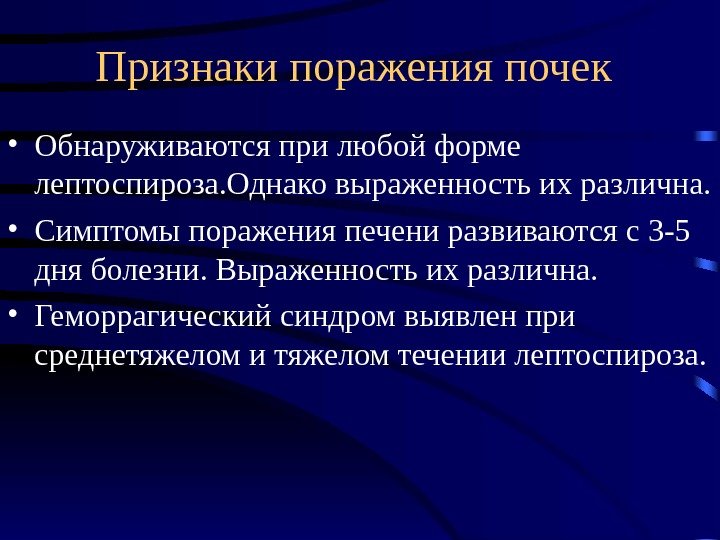 Признаки поражения почек

• Обнаруживаются при любой форме лептоспироза.Однако выраженность их различна.

• Симптомы поражения печени развиваются с 3-5 дня болезни. Выраженность их различна.

• Геморрагический синдром выявлен при среднетяжелом и тяжелом течении лептоспироза.